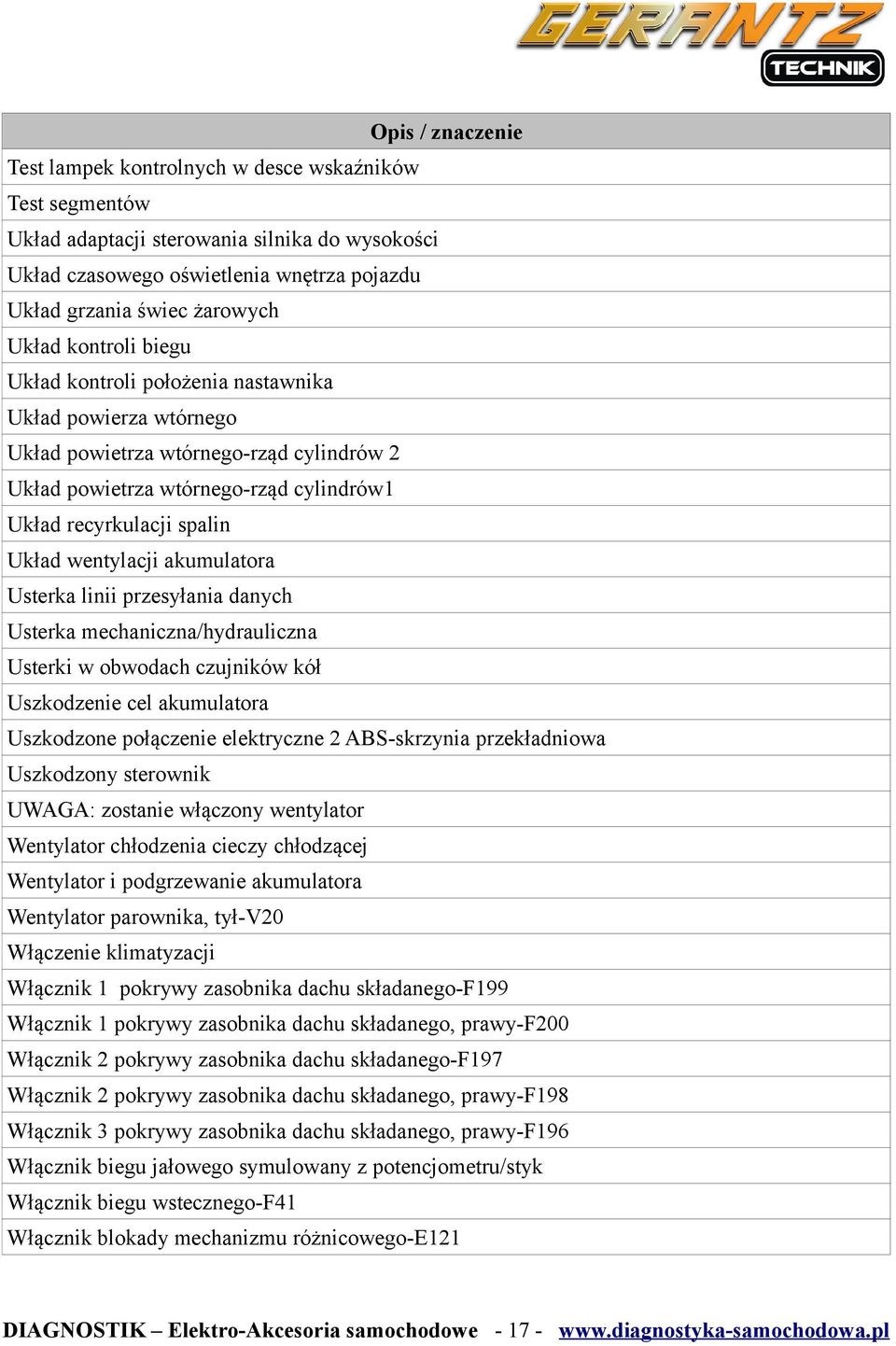 GERANTZ TECHNIK

| Opis / znaczenie |
|---|
| Test lampek kontrolnych w desce wskaźników |
| Test segmentów |
| Układ adaptacji sterowania silnika do wysokości |
| Układ czasowego oświetlenia wnętrza pojazdu |
| Układ grzania świec żarowych |
| Układ kontroli biegu |
| Układ kontroli położenia nastawnika |
| Układ powierza wtórnego |
| Układ powietrza wtórnego-rząd cylindrów 2 |
| Układ powietrza wtórnego-rząd cylindrów1 |
| Układ recyrkulacji spalin |
| Układ wentylacji akumulatora |
| Usterka linii przesyłania danych |
| Usterka mechaniczna/hydrauliczna |
| Usterki w obwodach czujników kół |
| Uszkodzenie cel akumulatora |
| Uszkodzone połączenie elektryczne 2 ABS-skrzynia przekładniowa |
| Uszkodzony sterownik |
| UWAGA: zostanie włączony wentylator |
| Wentylator chłodzenia cieczy chłodzącej |
| Wentylator i podgrzewanie akumulatora |
| Wentylator parownika, tył-V20 |
| Włączenie klimatyzacji |
| Włącznik 1 pokrywy zasobnika dachu składanego-F199 |
| Włącznik 1 pokrywy zasobnika dachu składanego, prawy-F200 |
| Włącznik 2 pokrywy zasobnika dachu składanego-F197 |
| Włącznik 2 pokrywy zasobnika dachu składanego, prawy-F198 |
| Włącznik 3 pokrywy zasobnika dachu składanego, prawy-F196 |
| Włącznik biegu jałowego symulowany z potencjometru/styk |
| Włącznik biegu wstecznego-F41 |
| Włącznik blokady mechanizmu różnicowego-E121 |

DIAGNOSTIK – Elektro-Akcesoria samochodowe - 17 - www.diagnostyka-samochodowa.pl